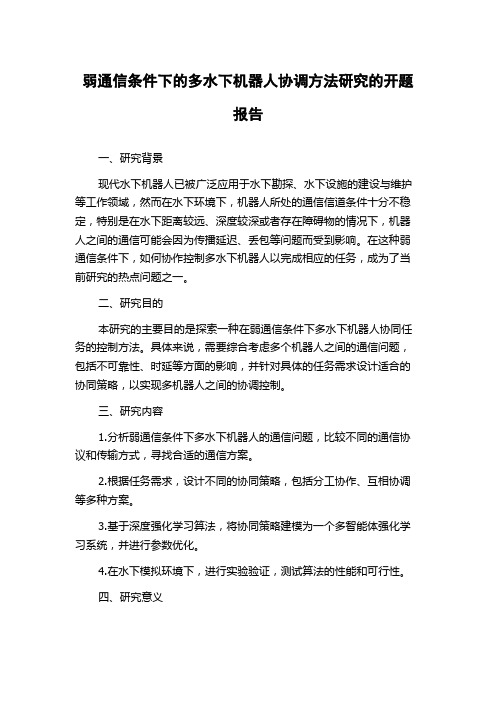 弱通信条件下的多水下机器人协调方法研究的开题报告

一、研究背景

现代水下机器人已被广泛应用于水下勘探、水下设施的建设与维护等工作领域，然而在水下环境下，机器人所处的通信信道条件十分不稳定，特别是在水下距离较远、深度较深或者存在障碍物的情况下，机器人之间的通信可能会因为传播延迟、丢包等问题而受到影响。在这种弱通信条件下，如何协作控制多水下机器人以完成相应的任务，成为了当前研究的热点问题之一。

二、研究目的

本研究的主要目的是探索一种在弱通信条件下多水下机器人协同任务的控制方法。具体来说，需要综合考虑多个机器人之间的通信问题，包括不可靠性、时延等方面的影响，并针对具体的任务需求设计适合的协同策略，以实现多机器人之间的协调控制。

三、研究内容

1.分析弱通信条件下多水下机器人的通信问题，比较不同的通信协议和传输方式，寻找合适的通信方案。

2.根据任务需求，设计不同的协同策略，包括分工协作、互相协调等多种方案。

3.基于深度强化学习算法，将协同策略建模为一个多智能体强化学习系统，并进行参数优化。

4.在水下模拟环境下，进行实验验证，测试算法的性能和可行性。

四、研究意义